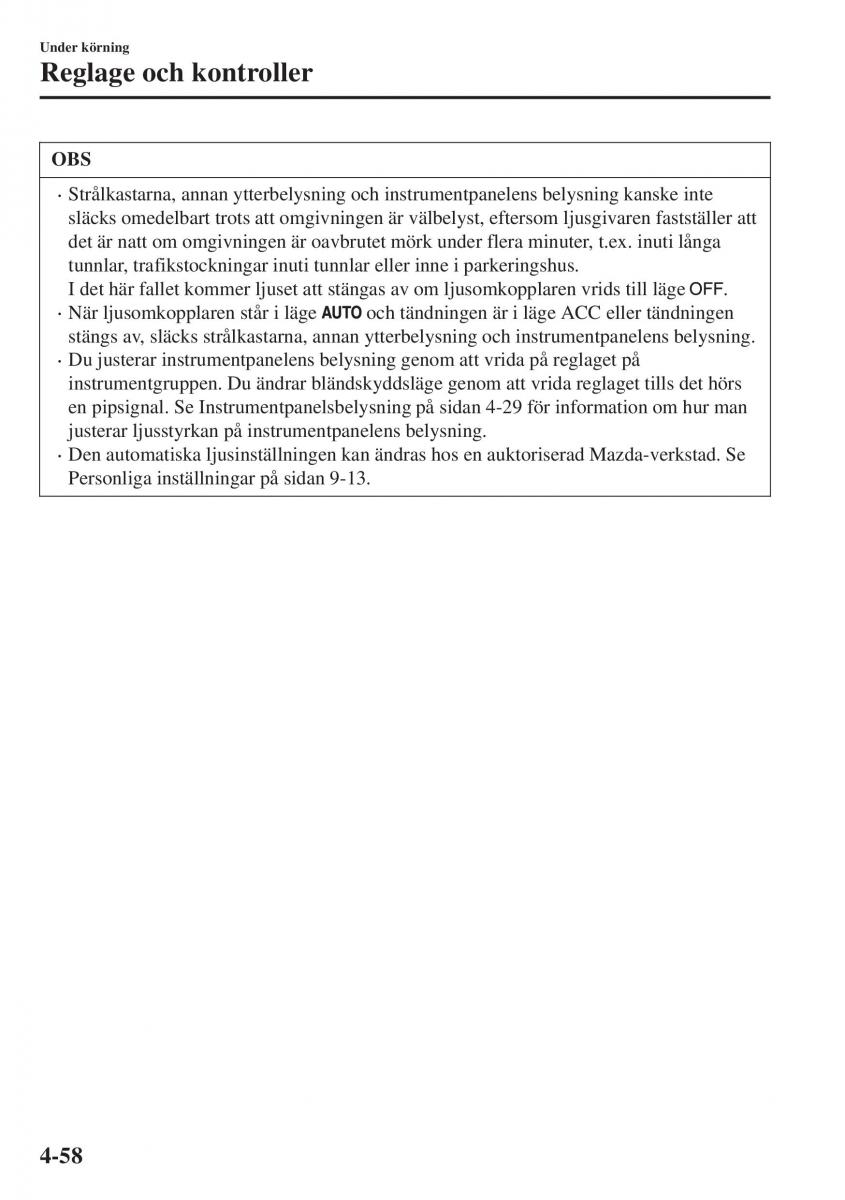 Under körning
Reglage och kontroller

OBS

· Strålkastarna, annan ytterbelysning och instrumentpanelens belysning kanske inte släcks omedelbart trots att omgivningen är välbelyst, eftersom ljusgivaren fastställer att det är natt om omgivningen är oavbrutet mörk under flera minuter, t.ex. inuti långa tunnlar, trafikstockningar inuti tunnlar eller inne i parkeringshus.
I det här fallet kommer ljuset att stängas av om ljusomkopplaren vrids till läge OFF.
· När ljusomkopplaren står i läge AUTO och tändningen är i läge ACC eller tändningen stängs av, släcks strålkastarna, annan ytterbelysning och instrumentpanelens belysning.
· Du justerar instrumentpanelens belysning genom att vrida på reglaget på instrumentgruppen. Du ändrar bländskyddsläge genom att vrida reglaget tills det hörs en pipsignal. Se Instrumentpanelsbelysning på sidan 4-29 för information om hur man justerar ljusstyrkan på instrumentpanelens belysning.
· Den automatiska ljusinställningen kan ändras hos en auktoriserad Mazda-verkstad. Se Personliga inställningar på sidan 9-13.

4-58